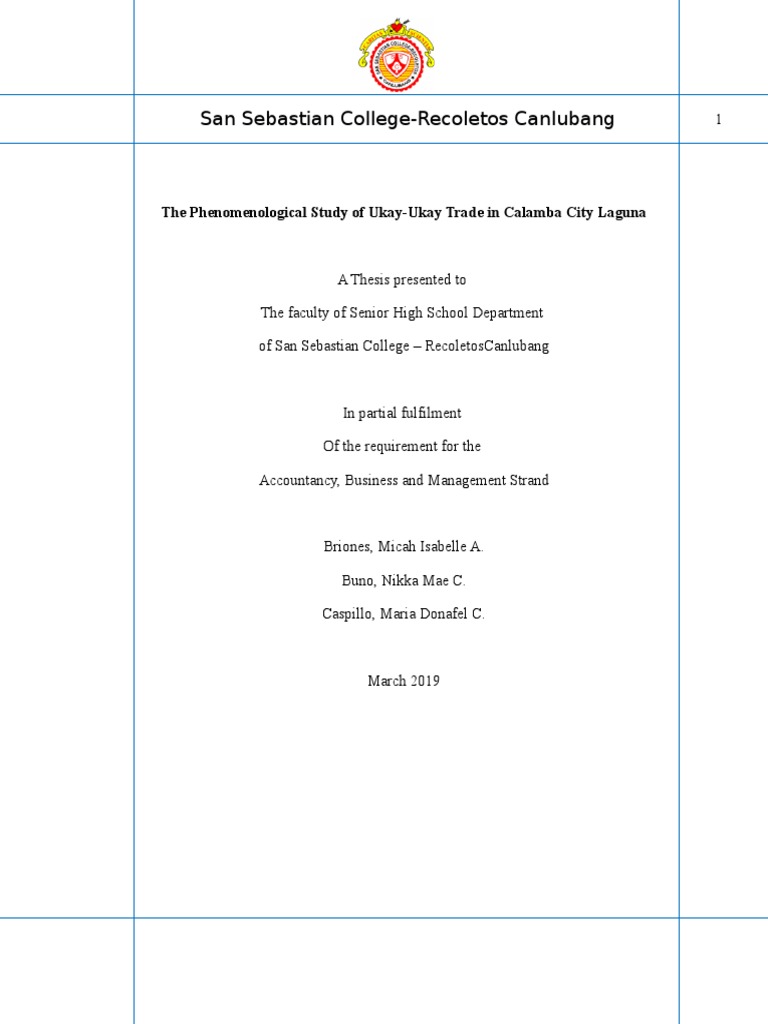 San Sebastian College-Recoletos Canlubang

1

The Phenomenological Study of Ukay-Ukay Trade in Calamba City Laguna

A Thesis presented to

The faculty of Senior High School Department

of San Sebastian College – RecoletosCanlubang

In partial fulfilment

Of the requirement for the

Accountancy, Business and Management Strand

Briones, Micah Isabelle A.

Buno, Nikka Mae C.

Caspillo, Maria Donafel C.

March 2019